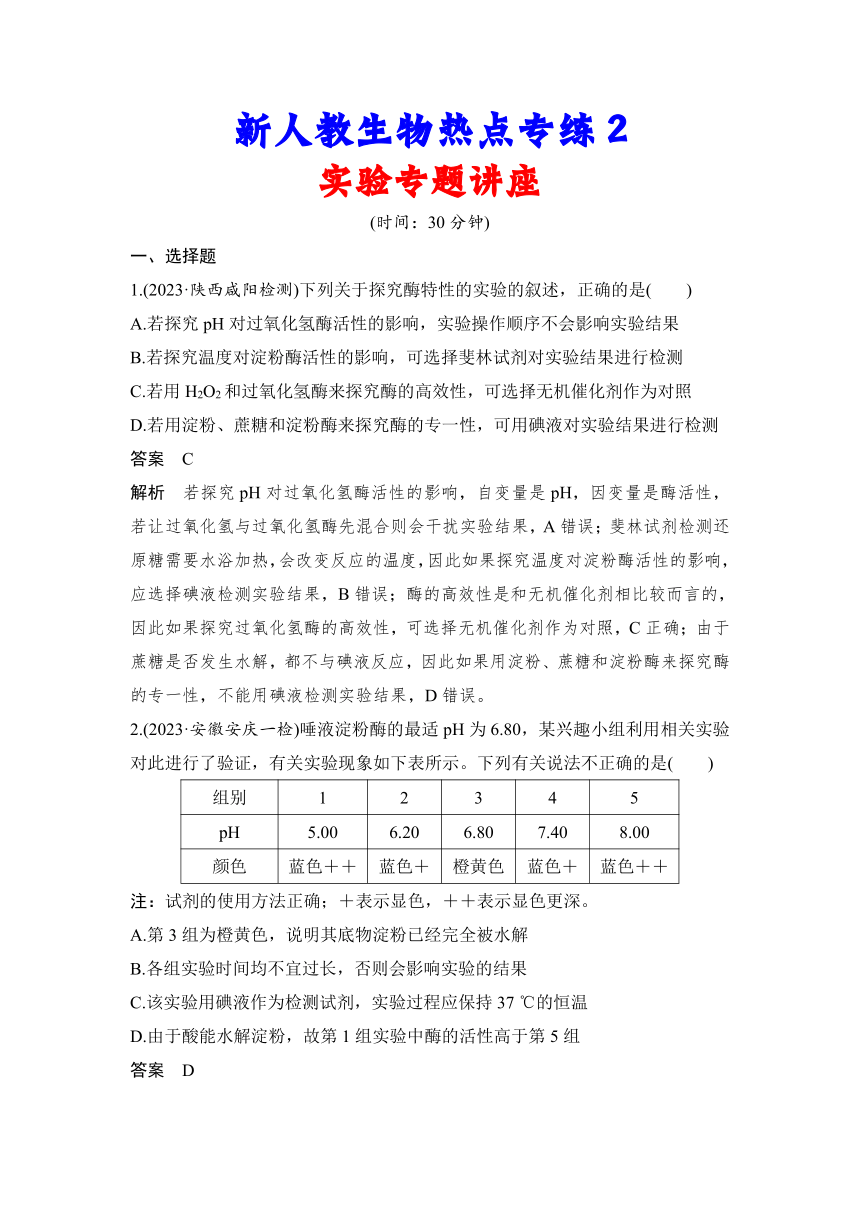 新人教生物热点专练 2

实验专题讲座

(时间：30 分钟)

一、选择题

1.(2023·陕西咸阳检测)下列关于探究酶特性的实验的叙述，正确的是(　　)

A.若探究 pH 对过氧化氢酶活性的影响，实验操作顺序不会影响实验结果

B.若探究温度对淀粉酶活性的影响，可选择斐林试剂对实验结果进行检测

C.若用 $H_2O_2$ 和过氧化氢酶来探究酶的高效性，可选择无机催化剂作为对照

D.若用淀粉、蔗糖和淀粉酶来探究酶的专一性，可用碘液对实验结果进行检测

答案　C

解析　若探究 pH 对过氧化氢酶活性的影响，自变量是 pH，因变量是酶活性，若让过氧化氢与过氧化氢酶先混合则会干扰实验结果，A 错误；斐林试剂检测还原糖需要水浴加热，会改变反应的温度，因此如果探究温度对淀粉酶活性的影响，应选择碘液检测实验结果，B 错误；酶的高效性是和无机催化剂相比较而言的，因此如果探究过氧化氢酶的高效性，可选择无机催化剂作为对照，C 正确；由于蔗糖是否发生水解，都不与碘液反应，因此如果用淀粉、蔗糖和淀粉酶来探究酶的专一性，不能用碘液检测实验结果，D 错误。

2.(2023·安徽安庆一检)唾液淀粉酶的最适 pH 为 6.80，某兴趣小组利用相关实验对此进行了验证，有关实验现象如下表所示。下列有关说法不正确的是(　　)

| 组别 | 1 | 2 | 3 | 4 | 5 |
|---|---|---|---|---|---|
| pH | 5.00 | 6.20 | 6.80 | 7.40 | 8.00 |
| 颜色 | 蓝色＋＋ | 蓝色＋ | 橙黄色 | 蓝色＋ | 蓝色＋＋ |

注：试剂的使用方法正确；＋表示显色，＋＋表示显色更深。

A.第 3 组为橙黄色，说明其底物淀粉已经完全被水解

B.各组实验时间均不宜过长，否则会影响实验的结果

C.该实验用碘液作为检测试剂，实验过程应保持 37 ℃的恒温

D.由于酸能水解淀粉，故第 1 组实验中酶的活性高于第 5 组

答案　D